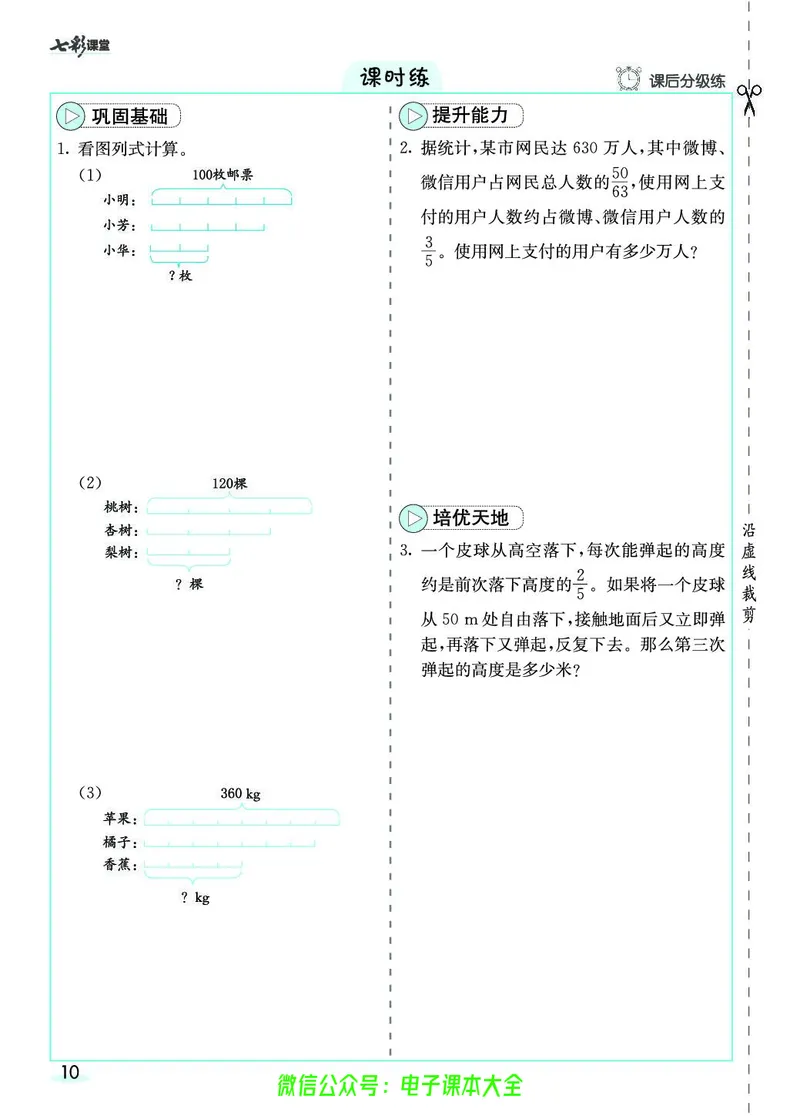 七彩课堂

课时练

课后分级练

巩固基础

1. 看图列式计算。

(1)

100枚邮票

小明：

小芳：

小华：

？枚

(2)

120棵

桃树：

杏树：

梨树：

？棵

(3)

360 kg

苹果：

橘子：

香蕉：

？kg

提升能力

2. 据统计，某市网民达 630 万人，其中微博、微信用户占网民总人数的$\frac{50}{63}$，使用网上支付的用户人数约占微博、微信用户人数的$\frac{3}{5}$。使用网上支付的用户有多少万人？

培优天地

3. 一个皮球从高空落下，每次能弹起的高度约是前次落下高度的$\frac{2}{5}$。如果将一个皮球从 50 m 处自由落下，接触地面后又立即弹起，再落下又弹起，反复下去。那么第三次弹起的高度是多少米？

沿虚线裁剪

10

微信公众号：电子课本大全